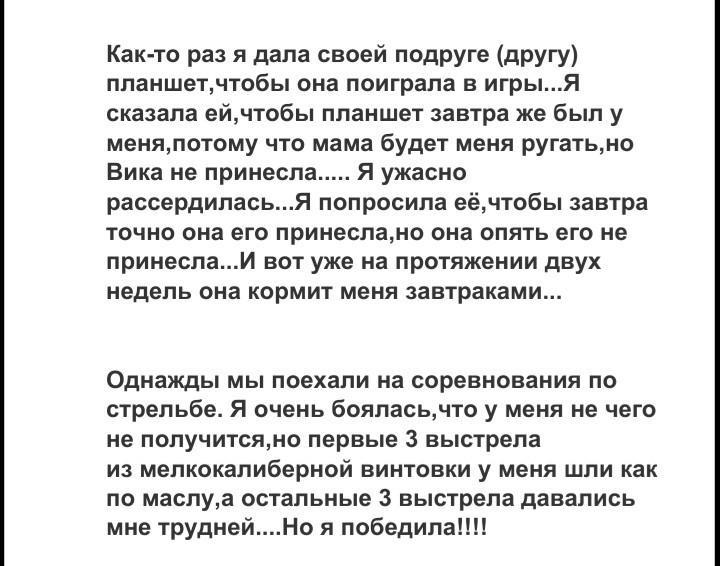 Как-то раз я дала своей подруге (другу) планшет,чтобы она поиграла в игры...Я сказала ей,чтобы планшет завтра же был у меня,потому что мама будет меня ругать,но Вика не принесла..... Я ужасно рассердилась...Я попросила её,чтобы завтра точно она его принесла,но она опять его не принесла...И вот уже на протяжении двух недель она кормит меня завтраками...

Однажды мы поехали на соревнования по стрельбе. Я очень боялась,что у меня не чего не получится,но первые 3 выстрела из мелкокалиберной винтовки у меня шли как по маслу,а остальные 3 выстрела давались мне трудней....Но я победила!!!!